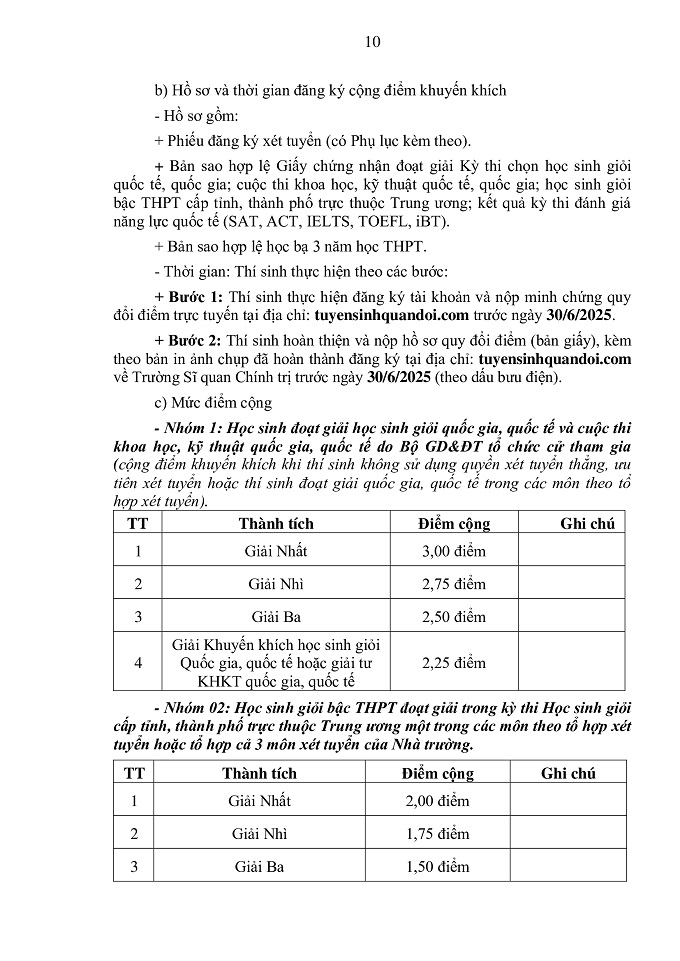 10

b) Hồ sơ và thời gian đăng ký cộng điểm khuyến khích

- Hồ sơ gồm:

+ Phiếu đăng ký xét tuyển (có Phụ lục kèm theo).

+ Bản sao hợp lệ Giấy chứng nhận đoạt giải Kỳ thi chọn học sinh giỏi quốc tế, quốc gia; cuộc thi khoa học, kỹ thuật quốc tế, quốc gia; học sinh giỏi bậc THPT cấp tỉnh, thành phố trực thuộc Trung ương; kết quả kỳ thi đánh giá năng lực quốc tế (SAT, ACT, IELTS, TOEFL, iBT).

+ Bản sao hợp lệ học bạ 3 năm học THPT.

- Thời gian: Thí sinh thực hiện theo các bước:

+ Bước 1: Thí sinh thực hiện đăng ký tài khoản và nộp minh chứng quy đổi điểm trực tuyến tại địa chỉ: tuyensinhquandoi.com trước ngày 30/6/2025.

+ Bước 2: Thí sinh hoàn thiện và nộp hồ sơ quy đổi điểm (bản giấy), kèm theo bản in ảnh chụp đã hoàn thành đăng ký tại địa chỉ: tuyensinhquandoi.com về Trường Sĩ quan Chính trị trước ngày 30/6/2025 (theo dấu bưu điện).

c) Mức điểm cộng

- Nhóm 1: Học sinh đoạt giải học sinh giỏi quốc gia, quốc tế và cuộc thi khoa học, kỹ thuật quốc gia, quốc tế do Bộ GD&ĐT tổ chức cử tham gia (cộng điểm khuyến khích khi thí sinh không sử dụng quyền xét tuyển thẳng, ưu tiên xét tuyển hoặc thí sinh đoạt giải quốc gia, quốc tế trong các môn theo tổ hợp xét tuyển).

| TT | Thành tích | Điểm cộng | Ghi chú |
|---|---|---|---|
| 1 | Giải Nhất | 3,00 điểm | |
| 2 | Giải Nhì | 2,75 điểm | |
| 3 | Giải Ba | 2,50 điểm | |
| 4 | Giải Khuyến khích học sinh giỏi Quốc gia, quốc tế hoặc giải tư KHKT quốc gia, quốc tế | 2,25 điểm | |

- Nhóm 02: Học sinh giỏi bậc THPT đoạt giải trong kỳ thi Học sinh giỏi cấp tỉnh, thành phố trực thuộc Trung ương một trong các môn theo tổ hợp xét tuyển hoặc tổ hợp cả 3 môn xét tuyển của Nhà trường.

| TT | Thành tích | Điểm cộng | Ghi chú |
|---|---|---|---|
| 1 | Giải Nhất | 2,00 điểm | |
| 2 | Giải Nhì | 1,75 điểm | |
| 3 | Giải Ba | 1,50 điểm | |